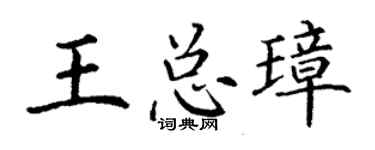 王总璋
词典网